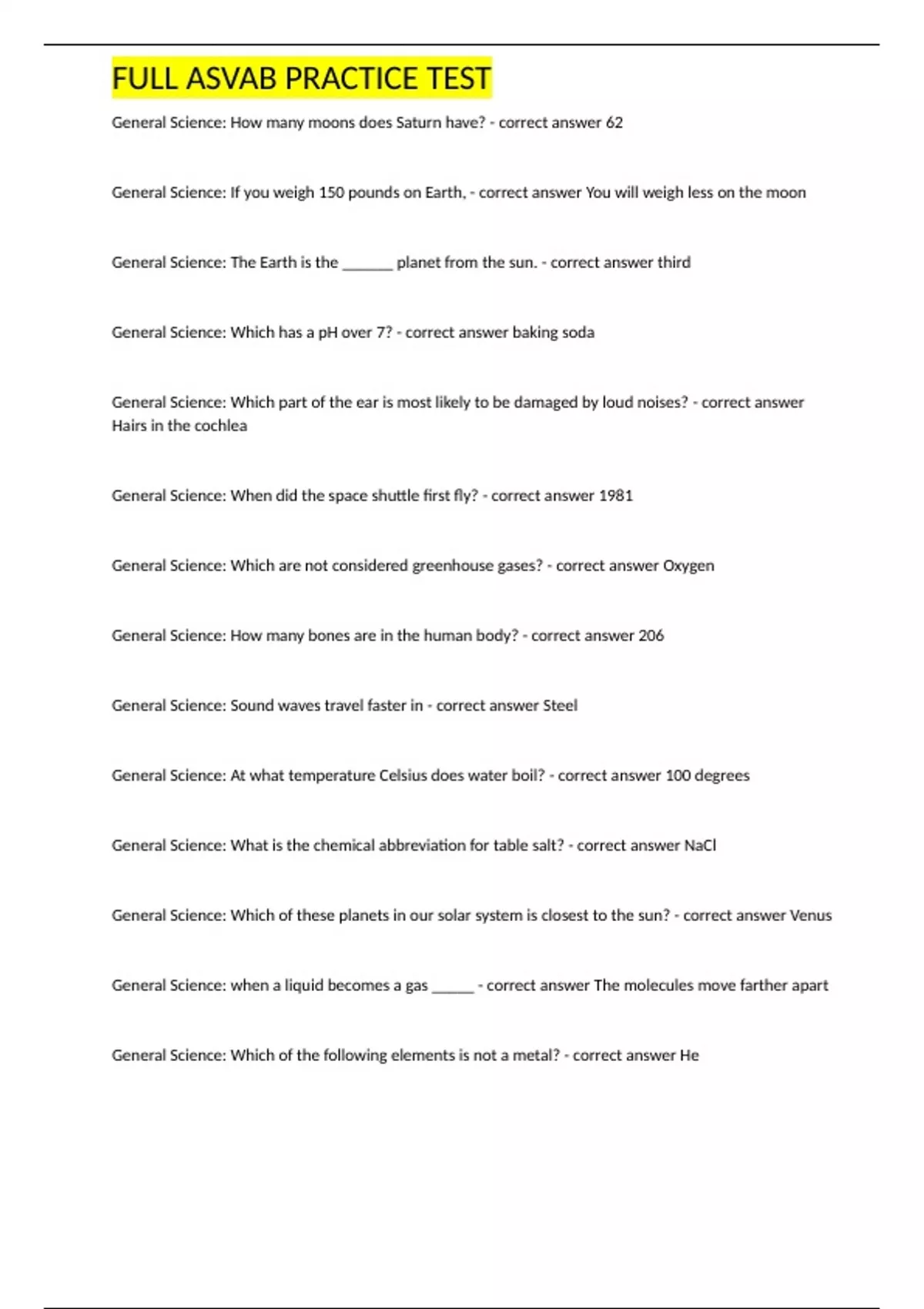 FULL ASVAB PRACTICE TEST

General Science: How many moons does Saturn have? - correct answer 62

General Science: If you weigh 150 pounds on Earth, - correct answer You will weigh less on the moon

General Science: The Earth is the ______ planet from the sun. - correct answer third

General Science: Which has a pH over 7? - correct answer baking soda

General Science: Which part of the ear is most likely to be damaged by loud noises? - correct answer Hairs in the cochlea

General Science: When did the space shuttle first fly? - correct answer 1981

General Science: Which are not considered greenhouse gases? - correct answer Oxygen

General Science: How many bones are in the human body? - correct answer 206

General Science: Sound waves travel faster in - correct answer Steel

General Science: At what temperature Celsius does water boil? - correct answer 100 degrees

General Science: What is the chemical abbreviation for table salt? - correct answer NaCl

General Science: Which of these planets in our solar system is closest to the sun? - correct answer Venus

General Science: when a liquid becomes a gas _____ - correct answer The molecules move farther apart

General Science: Which of the following elements is not a metal? - correct answer He